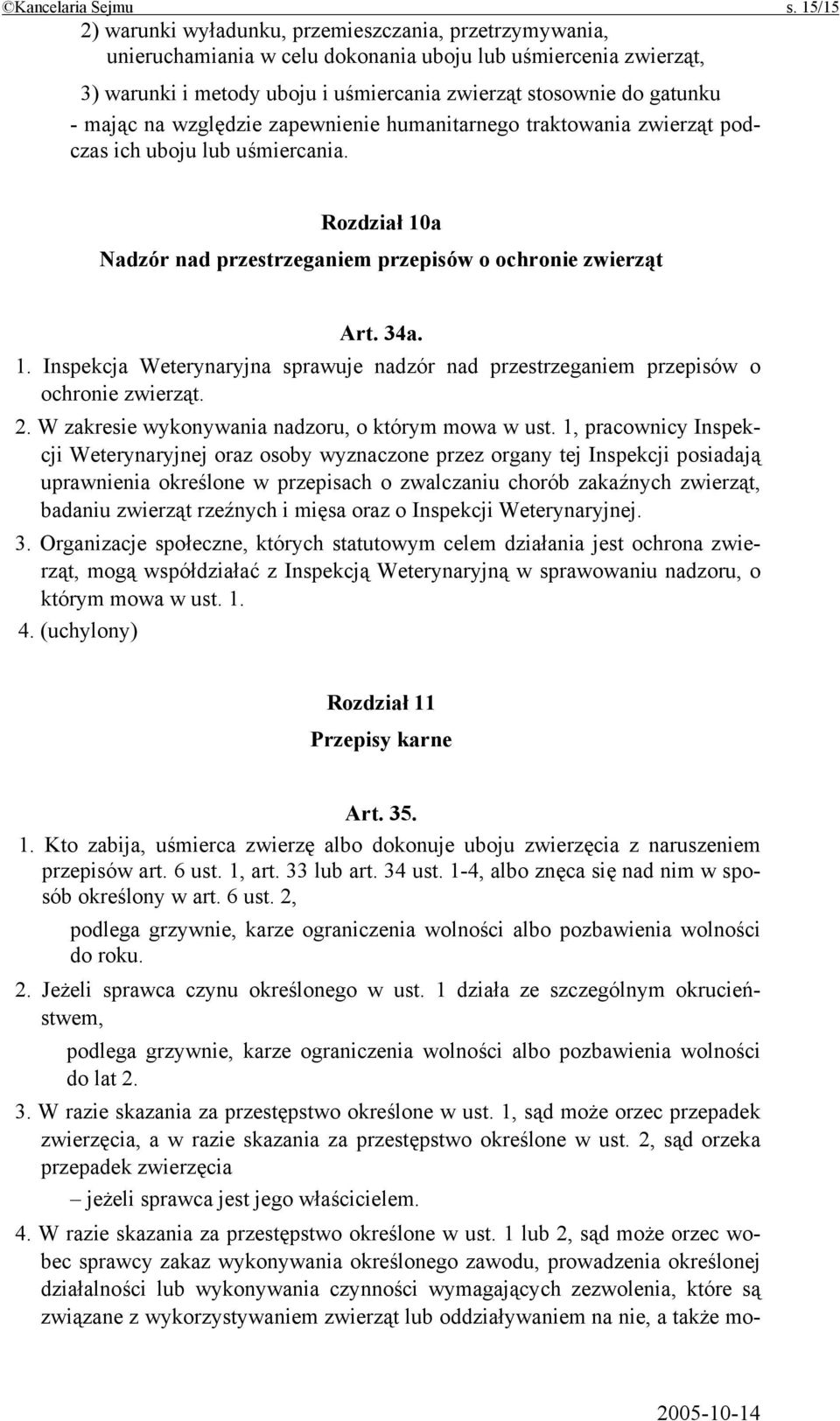 ©Kancelaria Sejmu s. 15/15

2) warunki wyładunku, przemieszczania, przetrzymywania, unieruchamiania w celu dokonania uboju lub uśmiercenia zwierząt,

3) warunki i metody uboju i uśmiercania zwierząt stosownie do gatunku

- mając na względzie zapewnienie humanitarnego traktowania zwierząt podczas ich uboju lub uśmiercania.

Rozdział 10a

Nadzór nad przestrzeganiem przepisów o ochronie zwierząt

Art. 34a.

1. Inspekcja Weterynaryjna sprawuje nadzór nad przestrzeganiem przepisów o ochronie zwierząt.

2. W zakresie wykonywania nadzoru, o którym mowa w ust. 1, pracownicy Inspekcji Weterynaryjnej oraz osoby wyznaczone przez organy tej Inspekcji posiadają uprawnienia określone w przepisach o zwalczaniu chorób zakaźnych zwierząt, badaniu zwierząt rzeźnych i mięsa oraz o Inspekcji Weterynaryjnej.

3. Organizacje społeczne, których statutowym celem działania jest ochrona zwierząt, mogą współdziałać z Inspekcją Weterynaryjną w sprawowaniu nadzoru, o którym mowa w ust. 1.

4. (uchylony)

Rozdział 11

Przepisy karne

Art. 35.

1. Kto zabija, uśmierca zwierzę albo dokonuje uboju zwierzęcia z naruszeniem przepisów art. 6 ust. 1, art. 33 lub art. 34 ust. 1-4, albo znęca się nad nim w sposób określony w art. 6 ust. 2,

podlega grzywnie, karze ograniczenia wolności albo pozbawienia wolności do roku.

2. Jeżeli sprawca czynu określonego w ust. 1 działa ze szczególnym okrucieństwem,

podlega grzywnie, karze ograniczenia wolności albo pozbawienia wolności do lat 2.

3. W razie skazania za przestępstwo określone w ust. 1, sąd może orzec przepadek zwierzęcia, a w razie skazania za przestępstwo określone w ust. 2, sąd orzeka przepadek zwierzęcia

– jeżeli sprawca jest jego właścicielem.

4. W razie skazania za przestępstwo określone w ust. 1 lub 2, sąd może orzec wobec sprawcy zakaz wykonywania określonego zawodu, prowadzenia określonej działalności lub wykonywania czynności wymagających zezwolenia, które są związane z wykorzystywaniem zwierząt lub oddziaływaniem na nie, a także mo-

2005-10-14